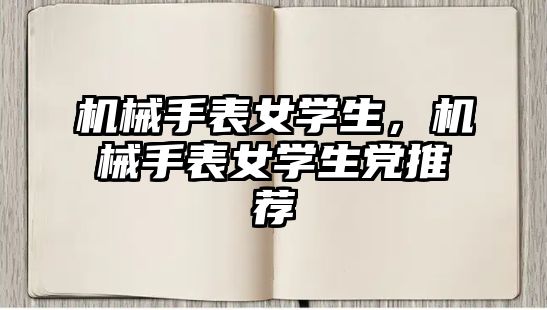 机械手表女学生，机械手表女学生党推荐